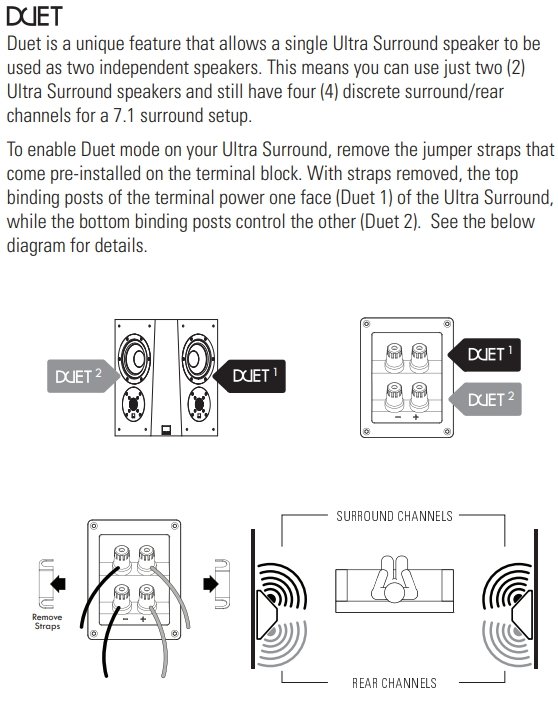 DUET

Duet is a unique feature that allows a single Ultra Surround speaker to be used as two independent speakers. This means you can use just two (2) Ultra Surround speakers and still have four (4) discrete surround/rear channels for a 7.1 surround setup.

To enable Duet mode on your Ultra Surround, remove the jumper straps that come pre-installed on the terminal block. With straps removed, the top binding posts of the terminal power one face (Duet 1) of the Ultra Surround, while the bottom binding posts control the other (Duet 2). See the below diagram for details.

DUET 2

DUET 1

DUET 1

DUET 2

− +

Remove Straps

− +

SURROUND CHANNELS

REAR CHANNELS